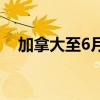 加拿大至6月